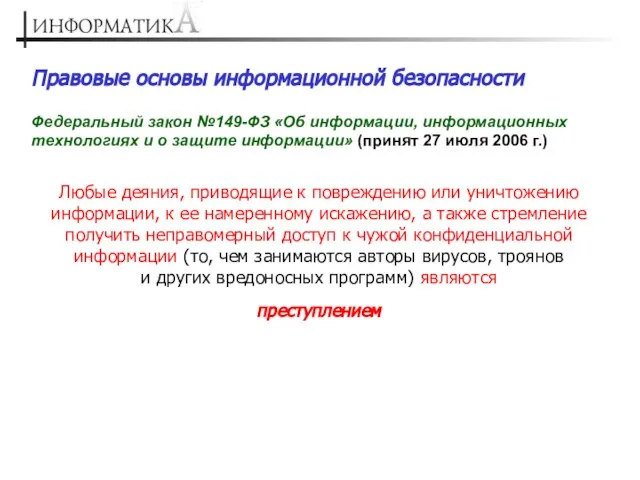 ИНФОРМАТИКА

Правовые основы информационной безопасности

Федеральный закон №149-ФЗ «Об информации, информационных технологиях и о защите информации» (принят 27 июля 2006 г.)

Любые деяния, приводящие к повреждению или уничтожению информации, к ее намеренному искажению, а также стремление получить неправомерный доступ к чужой конфиденциальной информации (то, чем занимаются авторы вирусов, троянов и других вредоносных программ) являются

преступлением